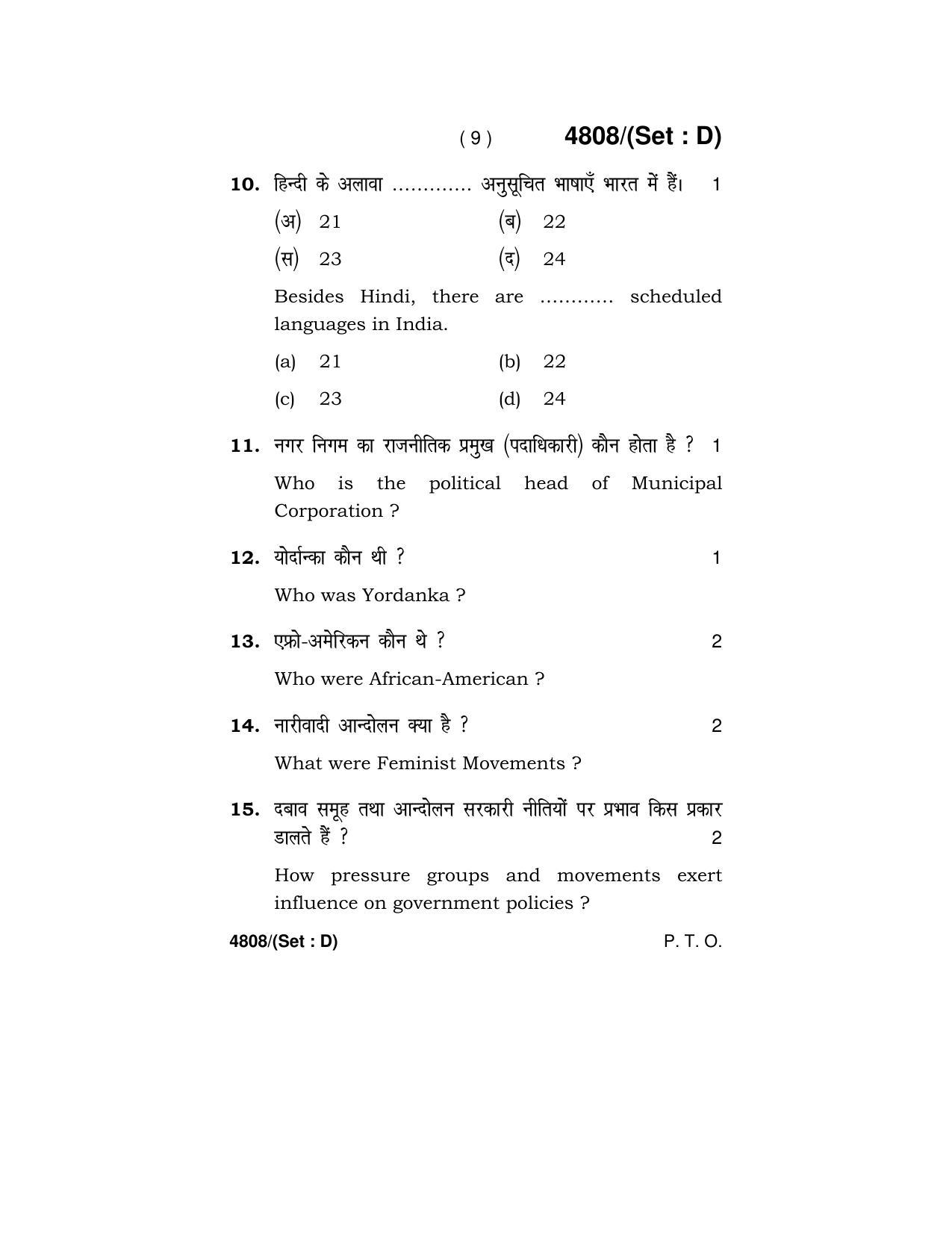 ( 9 ) 4808/(Set : D)

10. हिन्दी के अलावा ............ अनुसूचित भाषाएँ भारत में हैं। 1

(अ) 21 (ब) 22

(स) 23 (द) 24

Besides Hindi, there are ........... scheduled languages in India.

(a) 21 (b) 22

(c) 23 (d) 24

11. नगर निगम का राजनीतिक प्रमुख (पदाधिकारी) कौन होता है ? 1

Who is the political head of Municipal Corporation ?

12. योर्दान्का कौन थी ? 1

Who was Yordanka ?

13. एफ्रो-अमेरिकन कौन थे ? 2

Who were African-American ?

14. नारीवादी आन्दोलन क्या है ? 2

What were Feminist Movements ?

15. दबाव समूह तथा आन्दोलन सरकारी नीतियों पर प्रभाव किस प्रकार डालते हैं ? 2

How pressure groups and movements exert influence on government policies ?

4808/(Set : D) P. T. O.